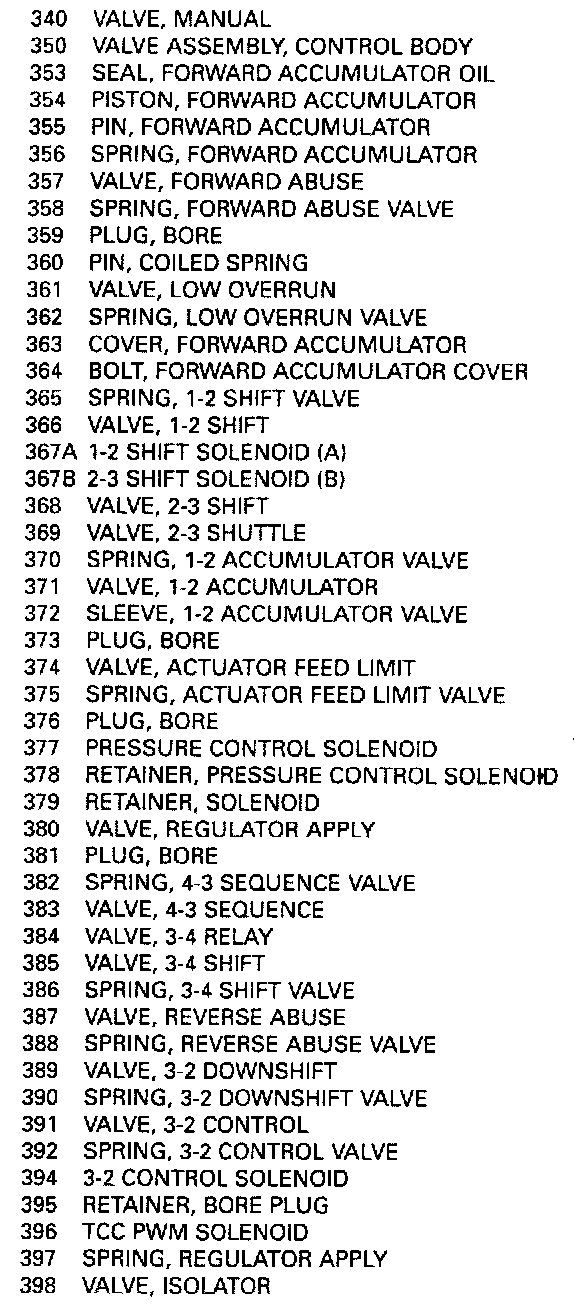 340 VALVE, MANUAL
350 VALVE ASSEMBLY, CONTROL BODY
353 SEAL, FORWARD ACCUMULATOR OIL
354 PISTON, FORWARD ACCUMULATOR
355 PIN, FORWARD ACCUMULATOR
356 SPRING, FORWARD ACCUMULATOR
357 VALVE, FORWARD ABUSE
358 SPRING, FORWARD ABUSE VALVE
359 PLUG, BORE
360 PIN, COILED SPRING
361 VALVE, LOW OVERRUN
362 SPRING, LOW OVERRUN VALVE
363 COVER, FORWARD ACCUMULATOR
364 BOLT, FORWARD ACCUMULATOR COVER
365 SPRING, 1-2 SHIFT VALVE
366 VALVE, 1-2 SHIFT
367A 1-2 SHIFT SOLENOID (A)
367B 2-3 SHIFT SOLENOID (B)
368 VALVE, 2-3 SHIFT
369 VALVE, 2-3 SHUTTLE
370 SPRING, 1-2 ACCUMULATOR VALVE
371 VALVE, 1-2 ACCUMULATOR
372 SLEEVE, 1-2 ACCUMULATOR VALVE
373 PLUG, BORE
374 VALVE, ACTUATOR FEED LIMIT
375 SPRING, ACTUATOR FEED LIMIT VALVE
376 PLUG, BORE
377 PRESSURE CONTROL SOLENOID
378 RETAINER, PRESSURE CONTROL SOLENOID
379 RETAINER, SOLENOID
380 VALVE, REGULATOR APPLY
381 PLUG, BORE
382 SPRING, 4-3 SEQUENCE VALVE
383 VALVE, 4-3 SEQUENCE
384 VALVE, 3-4 RELAY
385 VALVE, 3-4 SHIFT
386 SPRING, 3-4 SHIFT VALVE
387 VALVE, REVERSE ABUSE
388 SPRING, REVERSE ABUSE VALVE
389 VALVE, 3-2 DOWNSHIFT
390 SPRING, 3-2 DOWNSHIFT VALVE
391 VALVE, 3-2 CONTROL
392 SPRING, 3-2 CONTROL VALVE
394 3-2 CONTROL SOLENOID
395 RETAINER, BORE PLUG
396 TCC PWM SOLENOID
397 SPRING, REGULATOR APPLY
398 VALVE, ISOLATOR